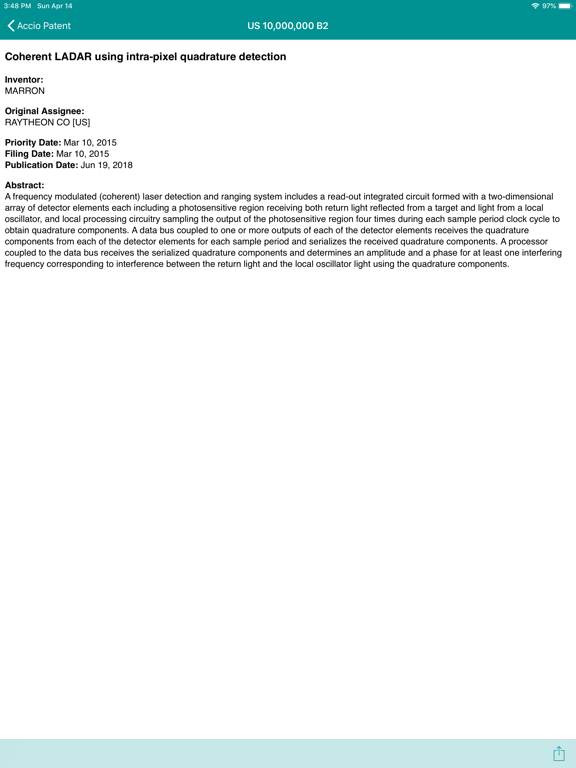 3:48 PM Sun Apr 14

97%

Accio Patent

US 10,000,000 B2

Coherent LADAR using intra-pixel quadrature detection

Inventor:
MARRON

Original Assignee:
RAYTHEON CO [US]

Priority Date: Mar 10, 2015
Filing Date: Mar 10, 2015
Publication Date: Jun 19, 2018

Abstract:
A frequency modulated (coherent) laser detection and ranging system includes a read-out integrated circuit formed with a two-dimensional array of detector elements each including a photosensitive region receiving both return light reflected from a target and light from a local oscillator, and local processing circuitry sampling the output of the photosensitive region four times during each sample period clock cycle to obtain quadrature components. A data bus coupled to one or more outputs of each of the detector elements receives the quadrature components from each of the detector elements for each sample period and serializes the received quadrature components. A processor coupled to the data bus receives the serialized quadrature components and determines an amplitude and a phase for at least one interfering frequency corresponding to interference between the return light and the local oscillator light using the quadrature components.